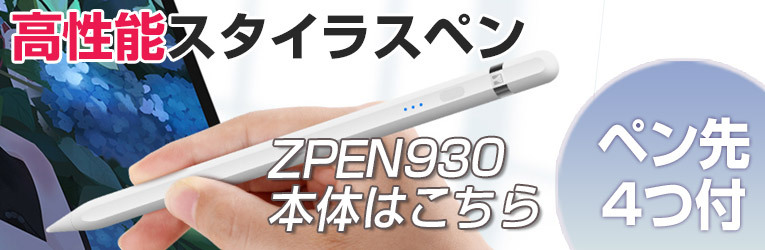 高性能スタイラスペン

ZPEN930
本体はこちら

ペン先
4つ付